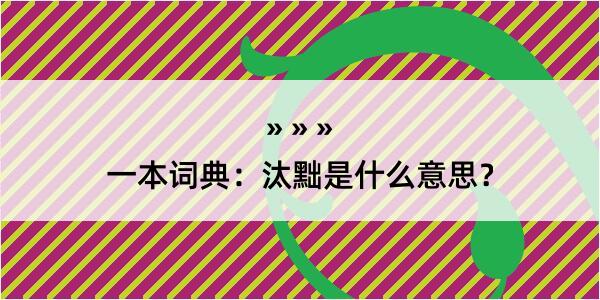 » » »

一本词典：汰黜是什么意思？